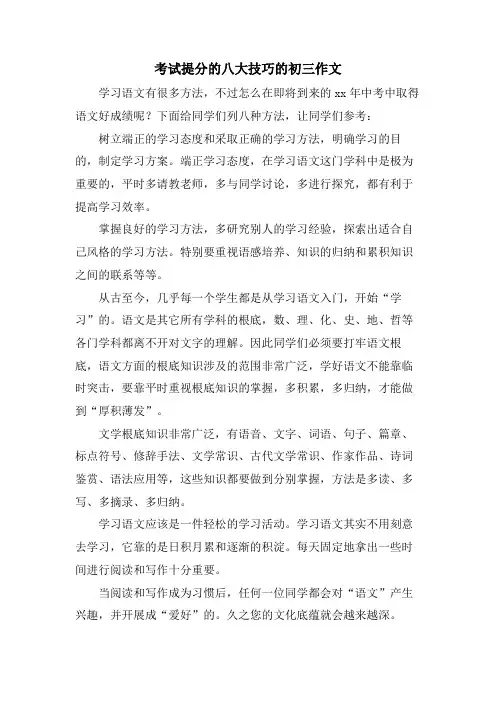 考试提分的八大技巧的初三作文

学习语文有很多方法，不过怎么在即将到来的 xx 年中考中取得语文好成绩呢？下面给同学们列八种方法，让同学们参考：

树立端正的学习态度和采取正确的学习方法，明确学习的目的，制定学习方案。端正学习态度，在学习语文这门学科中是极为重要的，平时多请教老师，多与同学讨论，多进行探究，都有利于提高学习效率。

掌握良好的学习方法，多研究别人的学习经验，探索出适合自己风格的学习方法。特别要重视语感培养、知识的归纳和累积知识之间的联系等等。

从古至今，几乎每一个学生都是从学习语文入门，开始“学习”的。语文是其它所有学科的根底，数、理、化、史、地、哲等各门学科都离不开对文字的理解。因此同学们必须要打牢语文根底，语文方面的根底知识涉及的范围非常广泛，学好语文不能靠临时突击，要靠平时重视根底知识的掌握，多积累，多归纳，才能做到“厚积薄发”。

文学根底知识非常广泛，有语音、文字、词语、句子、篇章、标点符号、修辞手法、文学常识、古代文学常识、作家作品、诗词鉴赏、语法应用等，这些知识都要做到分别掌握，方法是多读、多写、多摘录、多归纳。

学习语文应该是一件轻松的学习活动。学习语文其实不用刻意去学习，它靠的是日积月累和逐渐的积淀。每天固定地拿出一些时间进行阅读和写作十分重要。

当阅读和写作成为习惯后，任何一位同学都会对“语文”产生兴趣，并开展成“爱好”的。久之您的文化底蕴就会越来越深。